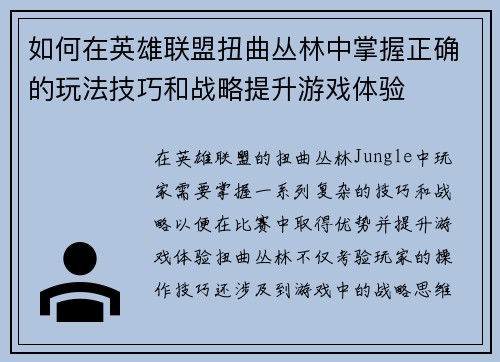 如何在英雄联盟扭曲丛林中掌握正确的玩法技巧和战略提升游戏体验

在英雄联盟的扭曲丛林Jungle中玩家需要掌握一系列复杂的技巧和战略以便在比赛中取得优势并提升游戏体验扭曲丛林不仅考验玩家的操作技巧还涉及到游戏中的战略思维